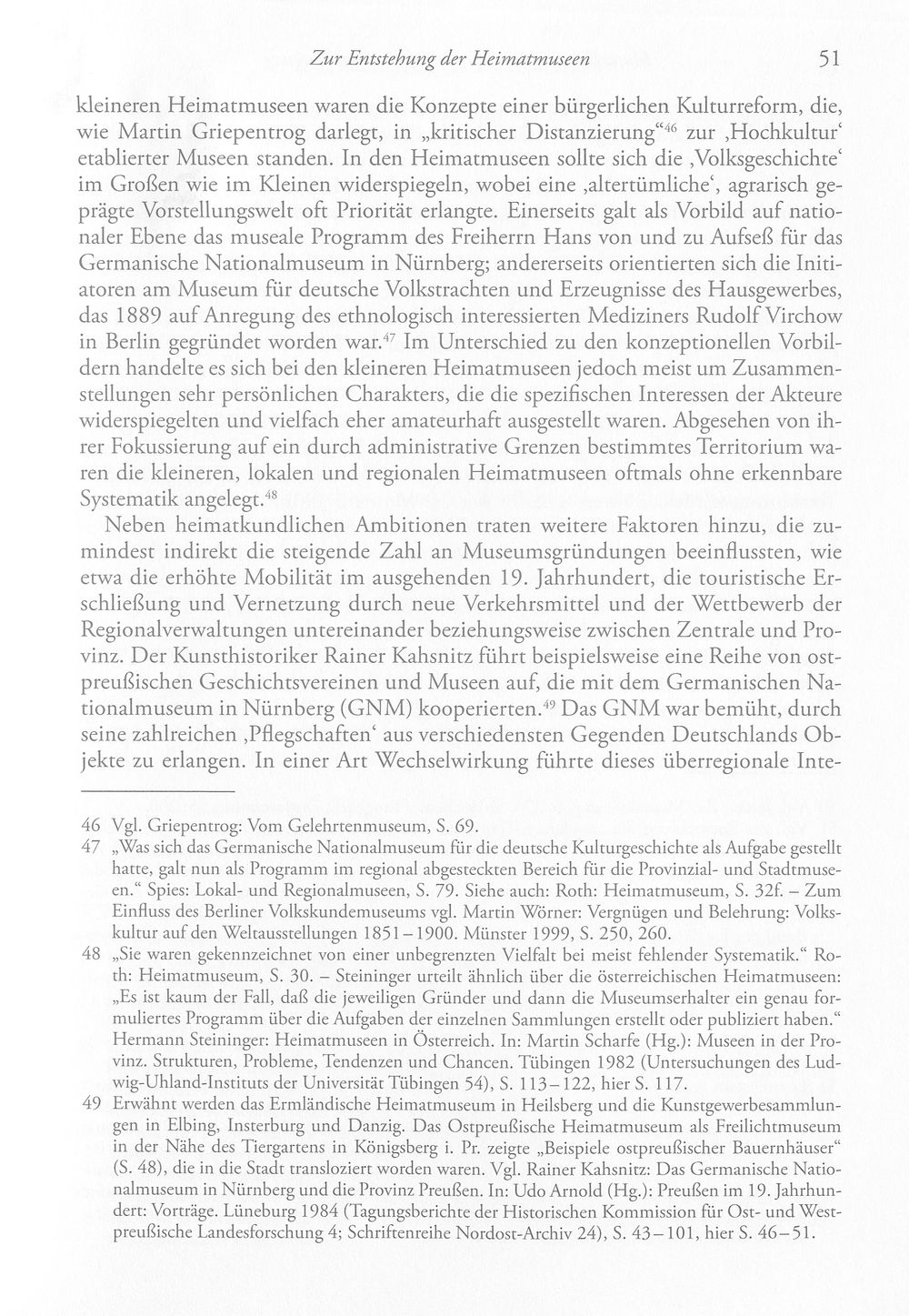 Zur Entstehung der Heimatmuseen 51

kleineren Heimatmuseen waren die Konzepte einer bürgerlichen Kulturreform, die, wie Martin Griepentrog darlegt, in „kritischer Distanzierung“$^{46}$ zur ‚Hochkultur‘ etablierter Museen standen. In den Heimatmuseen sollte sich die ‚Volksgeschichte‘ im Großen wie im Kleinen widerspiegeln, wobei eine ‚altertümliche‘, agrarisch geprägte Vorstellungswelt oft Priorität erlangte. Einerseits galt als Vorbild auf nationaler Ebene das museale Programm des Freiherrn Hans von und zu Aufseß für das Germanische Nationalmuseum in Nürnberg; andererseits orientierten sich die Initiatoren am Museum für deutsche Volkstrachten und Erzeugnisse des Hausgewerbes, das 1889 auf Anregung des ethnologisch interessierten Mediziners Rudolf Virchow in Berlin gegründet worden war.$^{47}$ Im Unterschied zu den konzeptionellen Vorbildern handelte es sich bei den kleineren Heimatmuseen jedoch meist um Zusammenstellungen sehr persönlichen Charakters, die die spezifischen Interessen der Akteure widerspiegelten und vielfach eher amateurhaft ausgestellt waren. Abgesehen von ihrer Fokussierung auf ein durch administrative Grenzen bestimmtes Territorium waren die kleineren, lokalen und regionalen Heimatmuseen oftmals ohne erkennbare Systematik angelegt.$^{48}$

Neben heimatkundlichen Ambitionen traten weitere Faktoren hinzu, die zumindest indirekt die steigende Zahl an Museumsgründungen beeinflussten, wie etwa die erhöhte Mobilität im ausgehenden 19. Jahrhundert, die touristische Erschließung und Vernetzung durch neue Verkehrsmittel und der Wettbewerb der Regionalverwaltungen untereinander beziehungsweise zwischen Zentrale und Provinz. Der Kunsthistoriker Rainer Kahsnitz führt beispielsweise eine Reihe von ostpreußischen Geschichtsvereinen und Museen auf, die mit dem Germanischen Nationalmuseum in Nürnberg (GNM) kooperierten.$^{49}$ Das GNM war bemüht, durch seine zahlreichen ‚Pflegschaften‘ aus verschiedensten Gegenden Deutschlands Objekte zu erlangen. In einer Art Wechselwirkung führte dieses überregionale Inte-

46 Vgl. Griepentrog: Vom Gelehrtenmuseum, S. 69.

47 „Was sich das Germanische Nationalmuseum für die deutsche Kulturgeschichte als Aufgabe gestellt hatte, galt nun als Programm im regional abgesteckten Bereich für die Provinzial- und Stadtmuseen.“ Spies: Lokal- und Regionalmuseen, S. 79. Siehe auch: Roth: Heimatmuseum, S. 32f. – Zum Einfluss des Berliner Volkskundemuseums vgl. Martin Wörner: Vergnügen und Belehrung: Volkskultur auf den Weltausstellungen 1851–1900. Münster 1999, S. 250, 260.

48 „Sie waren gekennzeichnet von einer unbegrenzten Vielfalt bei meist fehlender Systematik.“ Roth: Heimatmuseum, S. 30. – Steininger urteilt ähnlich über die österreichischen Heimatmuseen: „Es ist kaum der Fall, daß die jeweiligen Gründer und dann die Museumserhalter ein genau formuliertes Programm über die Aufgaben der einzelnen Sammlungen erstellt oder publiziert haben.“ Hermann Steininger: Heimatmuseen in Österreich. In: Martin Scharfe (Hg.): Museen in der Provinz. Strukturen, Probleme, Tendenzen und Chancen. Tübingen 1982 (Untersuchungen des Ludwig-Uhland-Instituts der Universität Tübingen 54), S. 113–122, hier S. 117.

49 Erwähnt werden das Ermländische Heimatmuseum in Heilsberg und die Kunstgewerbesammlungen in Elbing, Insterburg und Danzig. Das Ostpreußische Heimatmuseum als Freilichtmuseum in der Nähe des Tiergartens in Königsberg i. Pr. zeigte „Beispiele ostpreußischer Bauernhäuser“ (S. 48), die in die Stadt transloziert worden waren. Vgl. Rainer Kahsnitz: Das Germanische Nationalmuseum in Nürnberg und die Provinz Preußen. In: Udo Arnold (Hg.): Preußen im 19. Jahrhundert: Vorträge. Lüneburg 1984 (Tagungsberichte der Historischen Kommission für Ost- und Westpreußische Landesforschung 4; Schriftenreihe Nordost-Archiv 24), S. 43–101, hier S. 46–51.